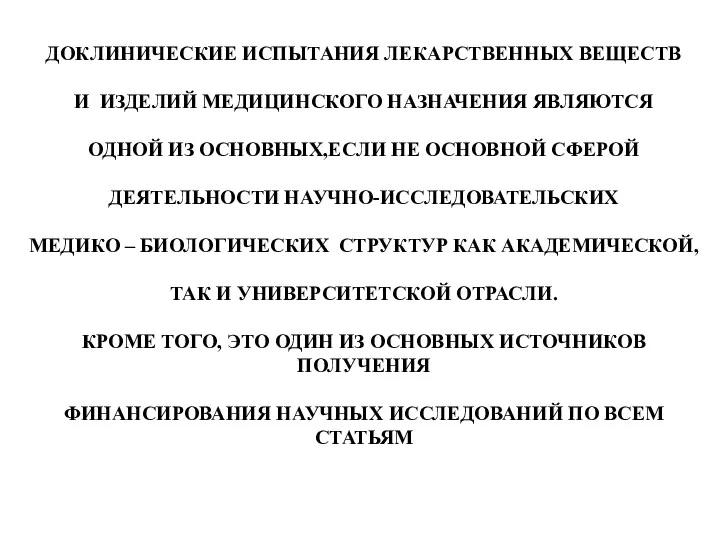 ДОКЛИНИЧЕСКИЕ ИСПЫТАНИЯ ЛЕКАРСТВЕННЫХ ВЕЩЕСТВ

И ИЗДЕЛИЙ МЕДИЦИНСКОГО НАЗНАЧЕНИЯ ЯВЛЯЮТСЯ

ОДНОЙ ИЗ ОСНОВНЫХ,ЕСЛИ НЕ ОСНОВНОЙ СФЕРОЙ

ДЕЯТЕЛЬНОСТИ НАУЧНО-ИССЛЕДОВАТЕЛЬСКИХ

МЕДИКО – БИОЛОГИЧЕСКИХ СТРУКТУР КАК АКАДЕМИЧЕСКОЙ,

ТАК И УНИВЕРСИТЕТСКОЙ ОТРАСЛИ.

КРОМЕ ТОГО, ЭТО ОДИН ИЗ ОСНОВНЫХ ИСТОЧНИКОВ ПОЛУЧЕНИЯ

ФИНАНСИРОВАНИЯ НАУЧНЫХ ИССЛЕДОВАНИЙ ПО ВСЕМ СТАТЬЯМ